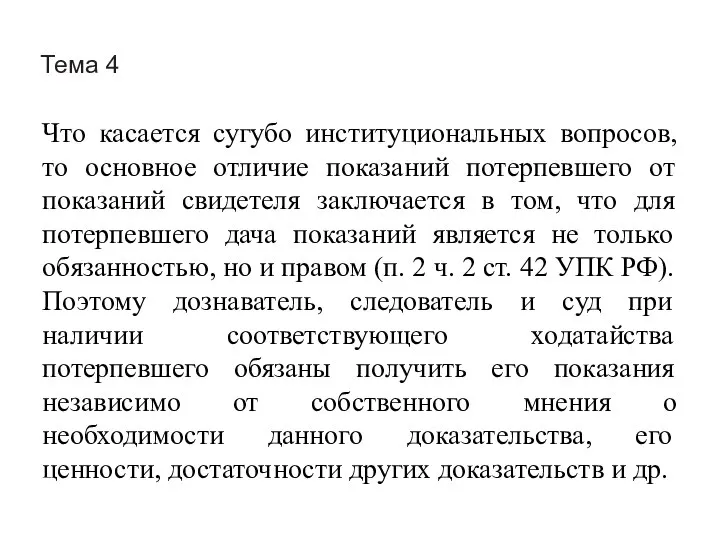 Тема 4

Что касается сугубо институциональных вопросов, то основное отличие показаний потерпевшего от показаний свидетеля заключается в том, что для потерпевшего дача показаний является не только обязанностью, но и правом (п. 2 ч. 2 ст. 42 УПК РФ). Поэтому дознаватель, следователь и суд при наличии соответствующего ходатайства потерпевшего обязаны получить его показания независимо от собственного мнения о необходимости данного доказательства, его ценности, достаточности других доказательств и др.